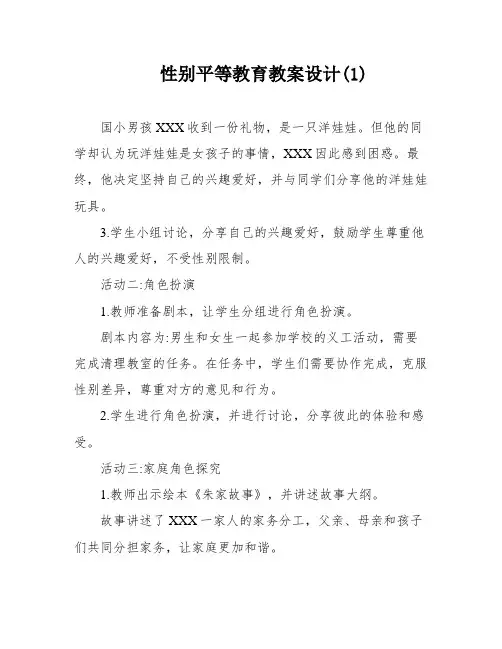 性别平等教育教案设计(1)

国小男孩XXX收到一份礼物，是一只洋娃娃。但他的同学却认为玩洋娃娃是女孩子的事情，XXX因此感到困惑。最终，他决定坚持自己的兴趣爱好，并与同学们分享他的洋娃娃玩具。

3.学生小组讨论，分享自己的兴趣爱好，鼓励学生尊重他人的兴趣爱好，不受性别限制。

活动二:角色扮演

1.教师准备剧本，让学生分组进行角色扮演。

剧本内容为:男生和女生一起参加学校的义工活动，需要完成清理教室的任务。在任务中，学生们需要协作完成，克服性别差异，尊重对方的意见和行为。

2.学生进行角色扮演，并进行讨论，分享彼此的体验和感受。

活动三:家庭角色探究

1.教师出示绘本《朱家故事》，并讲述故事大纲。

故事讲述了XXX一家人的家务分工，父亲、母亲和孩子们共同分担家务，让家庭更加和谐。